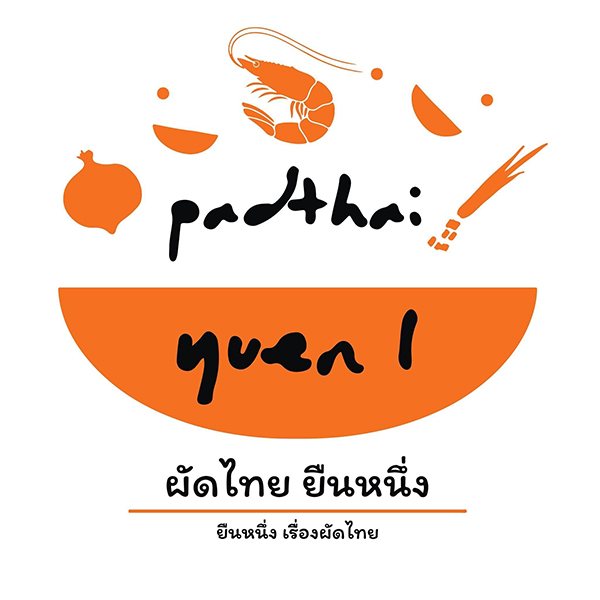 padthai

yuen 1

ผัดไทย ยืนหนึ่ง

ยืนหนึ่ง เรื่องผัดไทย